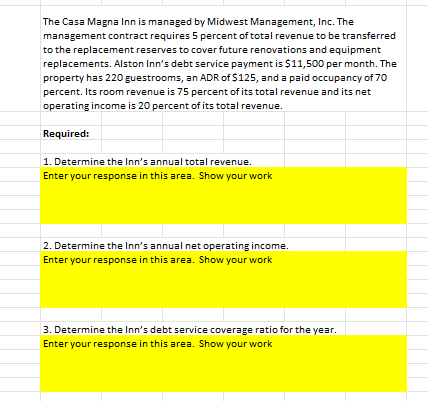 The Casa Magna Inn is managed by Midwest Management, Inc. The management contract requires 5 percent of total revenue to be transferred to the replacement reserves to cover future renovations and equipment replacements. Alston Inn's debt service payment is $11,500 per month. The property has 220 guestrooms, an ADR of $125, and a paid occupancy of 70 percent. Its room revenue is 75 percent of its total revenue and its net operating income is 20 percent of its total revenue.

Required:

1. Determine the Inn's annual total revenue.
Enter your response in this area. Show your work

2. Determine the Inn's annual net operating income.
Enter your response in this area. Show your work

3. Determine the Inn's debt service coverage ratio for the year.
Enter your response in this area. Show your work